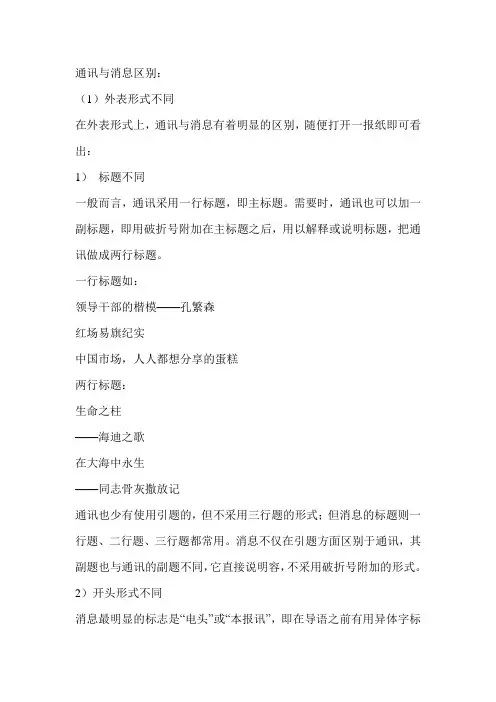 通讯与消息区别：

（1）外表形式不同

在外表形式上，通讯与消息有着明显的区别，随便打开一报纸即可看出：

1） 标题不同

一般而言，通讯采用一行标题，即主标题。需要时，通讯也可以加一副标题，即用破折号附加在主标题之后，用以解释或说明标题，把通讯做成两行标题。

一行标题如：

领导干部的楷模——孔繁森

红场易旗纪实

中国市场，人人都想分享的蛋糕

两行标题：

生命之柱

——海迪之歌

在大海中永生

——同志骨灰撒放记

通讯也少有使用引题的，但不采用三行题的形式；但消息的标题则一行题、二行题、三行题都常用。消息不仅在引题方面区别于通讯，其副题也与通讯的副题不同，它直接说明容，不采用破折号附加的形式。

2）开头形式不同

消息最明显的标志是“电头”或“本报讯”，即在导语之前有用异体字标